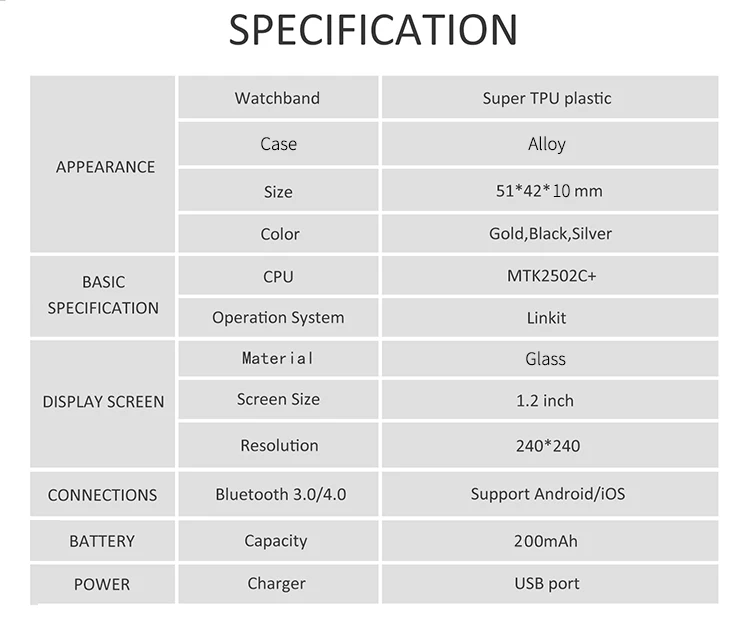 SPECIFICATION

| APPEARANCE | Watchband | Super TPU plastic |
|---|---|---|
| | Case | Alloy |
| | Size | 51*42*10 mm |
| | Color | Gold,Black,Silver |
| BASIC SPECIFICATION | CPU | MTK2502C+ |
| | Operation System | Linkit |
| DISPLAY SCREEN | Material | Glass |
| | Screen Size | 1.2 inch |
| | Resolution | 240*240 |
| CONNECTIONS | Bluetooth 3.0/4.0 | Support Android/iOS |
| BATTERY | Capacity | 200mAh |
| POWER | Charger | USB port |